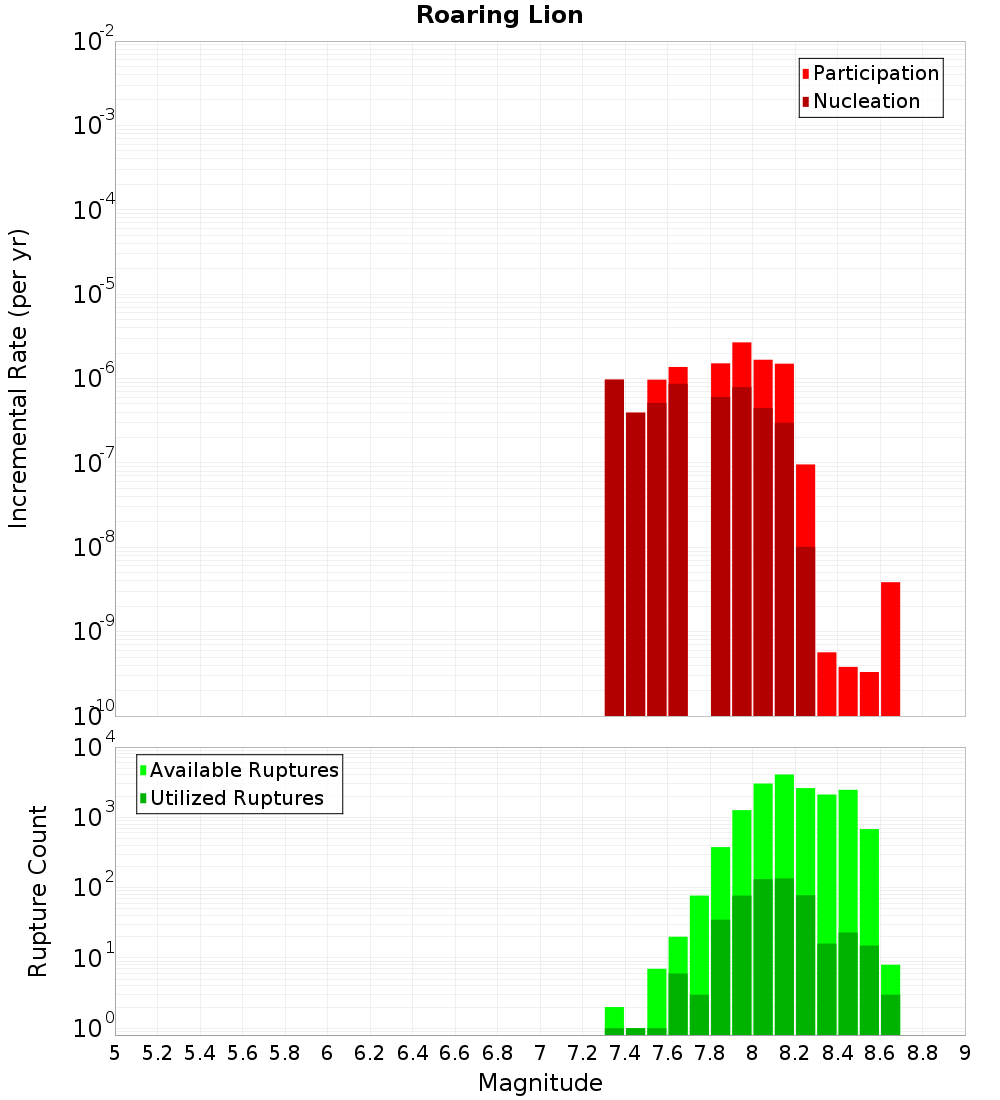 Roaring Lion

Participation
Nucleation

Incremental Rate (per yr)

$10^{-2}$
$10^{-3}$
$10^{-4}$
$10^{-5}$
$10^{-6}$
$10^{-7}$
$10^{-8}$
$10^{-9}$
$10^{-10}$

Available Ruptures
Utilized Ruptures

Rupture Count

$10^{4}$
$10^{3}$
$10^{2}$
$10^{1}$
$10^{0}$

5 5.2 5.4 5.6 5.8 6 6.2 6.4 6.6 6.8 7 7.2 7.4 7.6 7.8 8 8.2 8.4 8.6 8.8 9

Magnitude